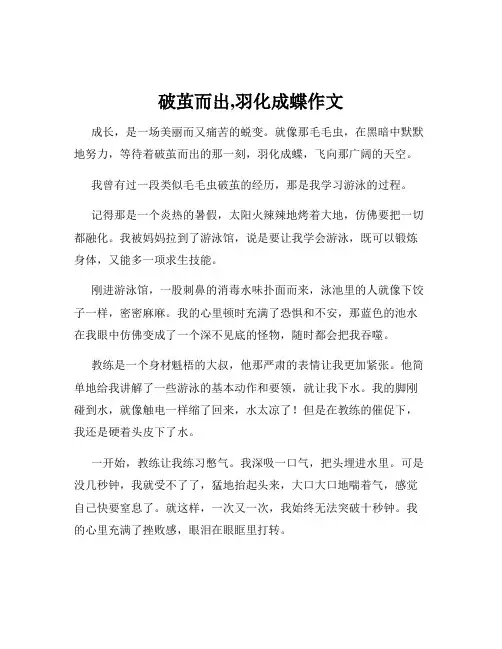 破茧而出,羽化成蝶作文

成长，是一场美丽而又痛苦的蜕变。就像那毛毛虫，在黑暗中默默地努力，等待着破茧而出的那一刻，羽化成蝶，飞向那广阔的天空。

我曾有过一段类似毛毛虫破茧的经历，那是我学习游泳的过程。

记得那是一个炎热的暑假，太阳火辣辣地烤着大地，仿佛要把一切都融化。我被妈妈拉到了游泳馆，说是要让我学会游泳，既可以锻炼身体，又能多一项求生技能。

刚进游泳馆，一股刺鼻的消毒水味扑面而来，泳池里的人就像下饺子一样，密密麻麻。我的心里顿时充满了恐惧和不安，那蓝色的池水在我眼中仿佛变成了一个深不见底的怪物，随时都会把我吞噬。

教练是一个身材魁梧的大叔，他那严肃的表情让我更加紧张。他简单地给我讲解了一些游泳的基本动作和要领，就让我下水。我的脚刚碰到水，就像触电一样缩了回来，水太凉了！但是在教练的催促下，我还是硬着头皮下了水。

一开始，教练让我练习憋气。我深吸一口气，把头埋进水里。可是没几秒钟，我就受不了了，猛地抬起头来，大口大口地喘着气，感觉自己快要窒息了。就这样，一次又一次，我始终无法突破十秒钟。我的心里充满了挫败感，眼泪在眼眶里打转。